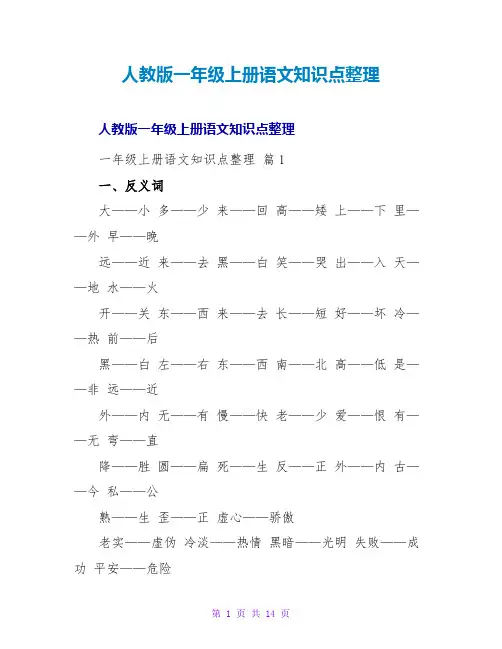 人教版一年级上册语文知识点整理

人教版一年级上册语文知识点整理

一年级上册语文知识点整理 篇1

一、反义词

大——小 多——少 来——回 高——矮 上——下 里——外 早——晚

远——近 来——去 黑——白 笑——哭 出——入 天——地 水——火

开——关 东——西 来——去 长——短 好——坏 冷——热 前——后

黑——白 左——右 东——西 南——北 高——低 是——非 远——近

外——内 无——有 慢——快 老——少 爱——恨 有——无 弯——直

降——胜 圆——扁 死——生 反——正 外——内 古——今 私——公

熟——生 歪——正 虚心——骄傲

老实——虚伪 冷淡——热情 黑暗——光明 失败——成功 平安——危险

第 1 页 共 14 页